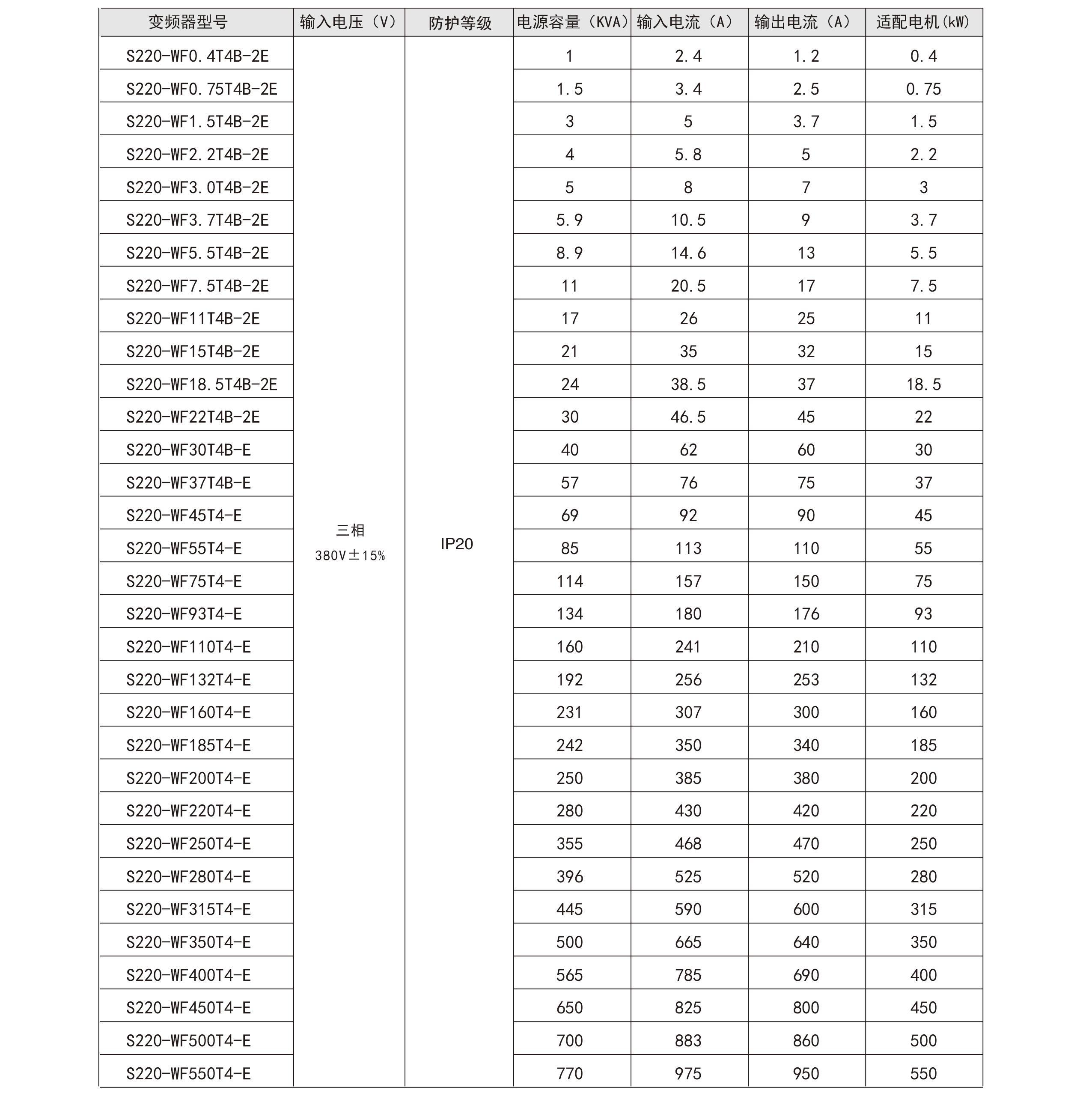 | 变频器型号 | 输入电压（V） | 防护等级 | 电源容量（KVA） | 输入电流（A） | 输出电流（A） | 适配电机(kW) |
|---|---|---|---|---|---|---|
| S220-WF0.4T4B-2E | 三相 380V±15% | IP20 | 1 | 2.4 | 1.2 | 0.4 |
| S220-WF0.75T4B-2E | | | 1.5 | 3.4 | 2.5 | 0.75 |
| S220-WF1.5T4B-2E | | | 3 | 5 | 3.7 | 1.5 |
| S220-WF2.2T4B-2E | | | 4 | 5.8 | 5 | 2.2 |
| S220-WF3.0T4B-2E | | | 5 | 8 | 7 | 3 |
| S220-WF3.7T4B-2E | | | 5.9 | 10.5 | 9 | 3.7 |
| S220-WF5.5T4B-2E | | | 8.9 | 14.6 | 13 | 5.5 |
| S220-WF7.5T4B-2E | | | 11 | 20.5 | 17 | 7.5 |
| S220-WF11T4B-2E | | | 17 | 26 | 25 | 11 |
| S220-WF15T4B-2E | | | 21 | 35 | 32 | 15 |
| S220-WF18.5T4B-2E | | | 24 | 38.5 | 37 | 18.5 |
| S220-WF22T4B-2E | | | 30 | 46.5 | 45 | 22 |
| S220-WF30T4B-E | | | 40 | 62 | 60 | 30 |
| S220-WF37T4B-E | | | 57 | 76 | 75 | 37 |
| S220-WF45T4-E | | | 69 | 92 | 90 | 45 |
| S220-WF55T4-E | | | 85 | 113 | 110 | 55 |
| S220-WF75T4-E | | | 114 | 157 | 150 | 75 |
| S220-WF93T4-E | | | 134 | 180 | 176 | 93 |
| S220-WF110T4-E | | | 160 | 241 | 210 | 110 |
| S220-WF132T4-E | | | 192 | 256 | 253 | 132 |
| S220-WF160T4-E | | | 231 | 307 | 300 | 160 |
| S220-WF185T4-E | | | 242 | 350 | 340 | 185 |
| S220-WF200T4-E | | | 250 | 385 | 380 | 200 |
| S220-WF220T4-E | | | 280 | 430 | 420 | 220 |
| S220-WF250T4-E | | | 355 | 468 | 470 | 250 |
| S220-WF280T4-E | | | 396 | 525 | 520 | 280 |
| S220-WF315T4-E | | | 445 | 590 | 600 | 315 |
| S220-WF350T4-E | | | 500 | 665 | 640 | 350 |
| S220-WF400T4-E | | | 565 | 785 | 690 | 400 |
| S220-WF450T4-E | | | 650 | 825 | 800 | 450 |
| S220-WF500T4-E | | | 700 | 883 | 860 | 500 |
| S220-WF550T4-E | | | 770 | 975 | 950 | 550 |